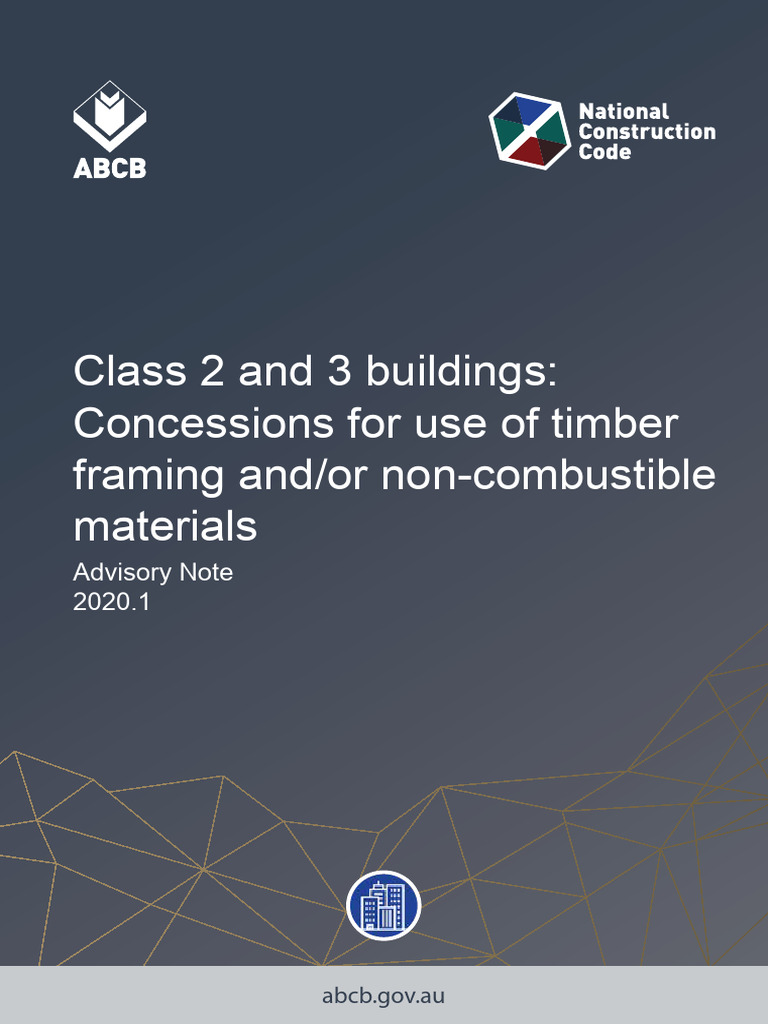 ABCB

National Construction Code

Class 2 and 3 buildings: Concessions for use of timber framing and/or non-combustible materials

Advisory Note
2020.1

abcb.gov.au